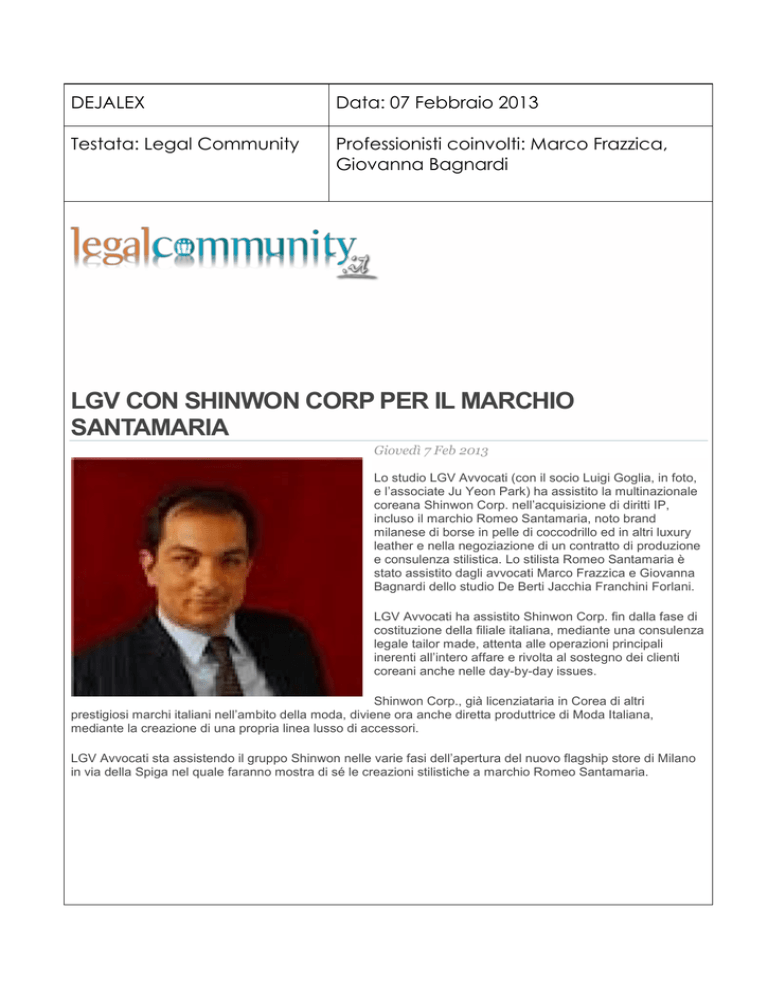 | DEJALEX | Data: 07 Febbraio 2013 |
|---|---|
| Testata: Legal Community | Professionisti coinvolti: Marco Frazzica, Giovanna Bagnardi |

legalcommunity.it

LGV CON SHINWON CORP PER IL MARCHIO SANTAMARIA

Giovedì 7 Feb 2013

Lo studio LGV Avvocati (con il socio Luigi Goglia, in foto, e l'associate Ju Yeon Park) ha assistito la multinazionale coreana Shinwon Corp. nell'acquisizione di diritti IP, incluso il marchio Romeo Santamaria, noto brand milanese di borse in pelle di coccodrillo ed in altri luxury leather e nella negoziazione di un contratto di produzione e consulenza stilistica. Lo stilista Romeo Santamaria è stato assistito dagli avvocati Marco Frazzica e Giovanna Bagnardi dello studio De Berti Jacchia Franchini Forlani.

LGV Avvocati ha assistito Shinwon Corp. fin dalla fase di costituzione della filiale italiana, mediante una consulenza legale tailor made, attenta alle operazioni principali inerenti all'intero affare e rivolta al sostegno dei clienti coreani anche nelle day-by-day issues.

Shinwon Corp., già licenziataria in Corea di altri prestigiosi marchi italiani nell'ambito della moda, diviene ora anche diretta produttrice di Moda Italiana, mediante la creazione di una propria linea lusso di accessori.

LGV Avvocati sta assistendo il gruppo Shinwon nelle varie fasi dell'apertura del nuovo flagship store di Milano in via della Spiga nel quale faranno mostra di sé le creazioni stilistiche a marchio Romeo Santamaria.